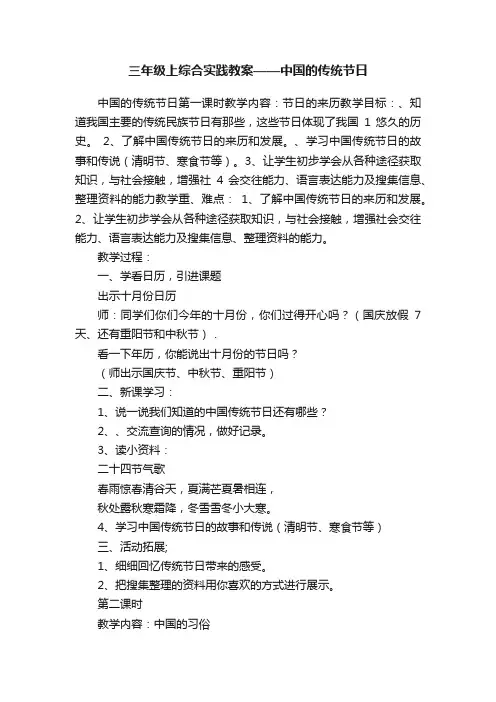 三年级上综合实践教案——中国的传统节日

中国的传统节日第一课时教学内容：节日的来历教学目标：、知道我国主要的传统民族节日有那些，这些节日体现了我国 1 悠久的历史。 2、了解中国传统节日的来历和发展。、学习中国传统节日的故事和传说（清明节、寒食节等）。3、让学生初步学会从各种途径获取知识，与社会接触，增强社 4 会交往能力、语言表达能力及搜集信息、整理资料的能力教学重、难点： 1、了解中国传统节日的来历和发展。2、让学生初步学会从各种途径获取知识，与社会接触，增强社会交往能力、语言表达能力及搜集信息、整理资料的能力。

教学过程：

一、学看日历，引进课题

出示十月份日历

师：同学们你们今年的十月份，你们过得开心吗？（国庆放假 7 天、还有重阳节和中秋节）.

看一下年历，你能说出十月份的节日吗？

（师出示国庆节、中秋节、重阳节）

二、新课学习：

1、说一说我们知道的中国传统节日还有哪些？

2、、交流查询的情况，做好记录。

3、读小资料：

二十四节气歌

春雨惊春清谷天，夏满芒夏暑相连，

秋处露秋寒霜降，冬雪雪冬小大寒。

4、学习中国传统节日的故事和传说（清明节、寒食节等）

三、活动拓展;

1、细细回忆传统节日带来的感受。

2、把搜集整理的资料用你喜欢的方式进行展示。

第二课时

教学内容：中国的习俗